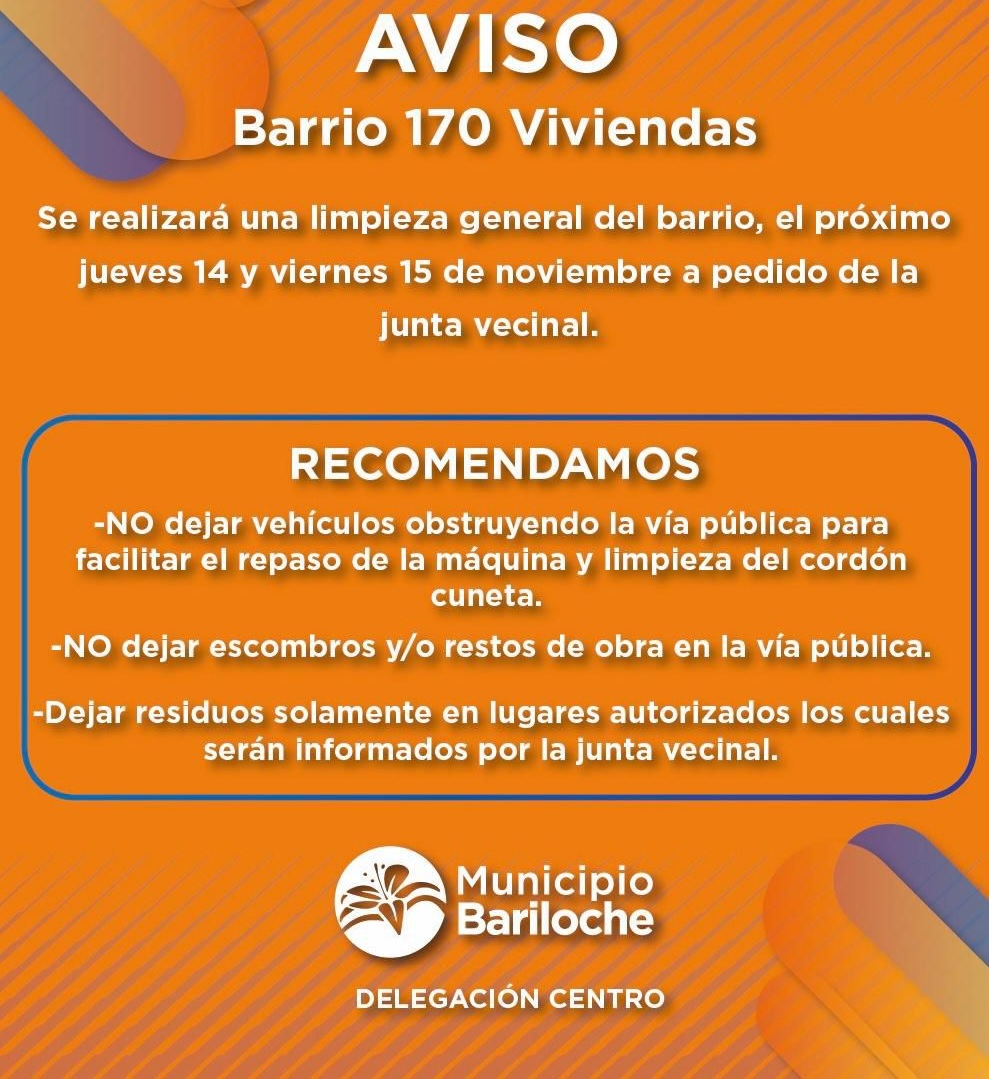 AVISO
Barrio 170 Viviendas

Se realizará una limpieza general del barrio, el próximo jueves 14 y viernes 15 de noviembre a pedido de la junta vecinal.

RECOMENDAMOS

-NO dejar vehículos obstruyendo la vía pública para facilitar el repaso de la máquina y limpieza del cordón cuneta.

-NO dejar escombros y/o restos de obra en la vía pública.

-Dejar residuos solamente en lugares autorizados los cuales serán informados por la junta vecinal.

Municipio Bariloche

DELEGACIÓN CENTRO